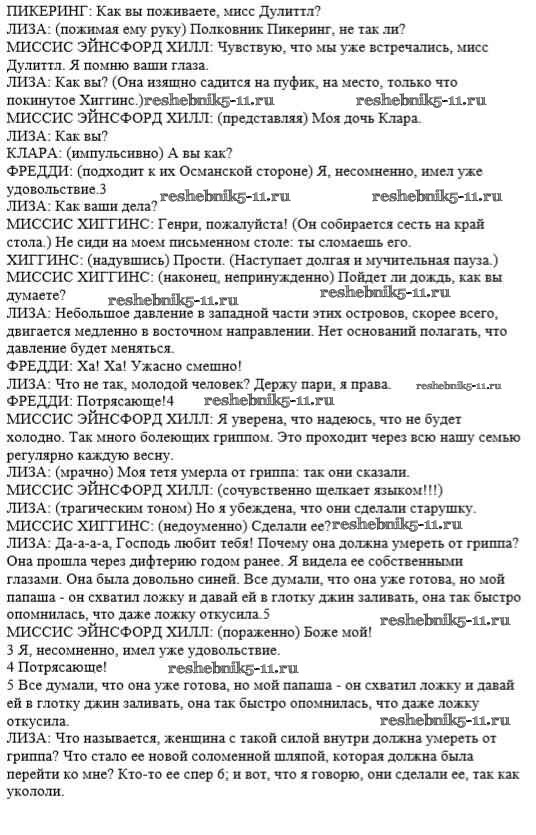 ПИКЕРИНГ: Как вы поживаете, мисс Дулиттл?
ЛИЗА: (пожимая ему руку) Полковник Пикеринг, не так ли?
МИССИС ЭЙНСФОРД ХИЛЛ: Чувствую, что мы уже встречались, мисс Дулиттл. Я помню ваши глаза.
ЛИЗА: Как вы? (Она изящно садится на пуфик, на место, только что покинутое Хиггинс.)reshebnik5-11.ru reshebnik5-11.ru
МИССИС ЭЙНСФОРД ХИЛЛ: (представляя) Моя дочь Клара.
ЛИЗА: Как вы?
КЛАРА: (импульсивно) А вы как?
ФРЕДДИ: (подходит к их Османской стороне) Я, несомненно, имел уже удовольствие.3
ЛИЗА: Как ваши дела? reshebnik5-11.ru reshebnik5-11.ru
МИССИС ХИГГИНС: Генри, пожалуйста! (Он собирается сесть на край стола.) Не сиди на моем письменном столе: ты сломаешь его.
ХИГГИНС: (надувшись) Прости. (Наступает долгая и мучительная пауза.)
МИССИС ХИГГИНС: (наконец, непринужденно) Пойдет ли дождь, как вы думаете? reshebnik5-11.ru reshebnik5-11.ru
ЛИЗА: Небольшое давление в западной части этих островов, скорее всего, двигается медленно в восточном направлении. Нет оснований полагать, что давление будет меняться.
ФРЕДДИ: Ха! Ха! Ужасно смешно!
ЛИЗА: Что не так, молодой человек? Держу пари, я права. reshebnik5-11.ru
ФРЕДДИ: Потрясающе!4 reshebnik5-11.ru
МИССИС ЭЙНСФОРД ХИЛЛ: Я уверена, что надеюсь, что не будет холодно. Так много болеющих гриппом. Это проходит через всю нашу семью регулярно каждую весну.
ЛИЗА: (мрачно) Моя тетя умерла от гриппа: так они сказали.
МИССИС ЭЙНСФОРД ХИЛЛ: (сочувственно щелкает языком!!!)
ЛИЗА: (трагическим тоном) Но я убеждена, что они сделали старушку.
МИССИС ХИГГИНС: (недоуменно) Сделали ее?reshebnik5-11.ru
ЛИЗА: Да-а-а-а, Господь любит тебя! Почему она должна умереть от гриппа? Она прошла через дифтерию годом ранее. Я видела ее собственными глазами. Она была довольно синей. Все думали, что она уже готова, но мой папаша - он схватил ложку и давай ей в глотку джин заливать, она так быстро опомнилась, что даже ложку откусила.5
МИССИС ЭЙНСФОРД ХИЛЛ: (пораженно) Боже мой! reshebnik5-11.ru
3 Я, несомненно, имел уже удовольствие.
4 Потрясающе! reshebnik5-11.ru
5 Все думали, что она уже готова, но мой папаша - он схватил ложку и давай ей в глотку джин заливать, она так быстро опомнилась, что даже ложку откусила. reshebnik5-11.ru
ЛИЗА: Что называется, женщина с такой силой внутри должна умереть от гриппа? Что стало ее новой соломенной шляпой, которая должна была перейти ко мне? Кто-то ее спер 6; и вот, что я говорю, они сделали ее, так как укололи.